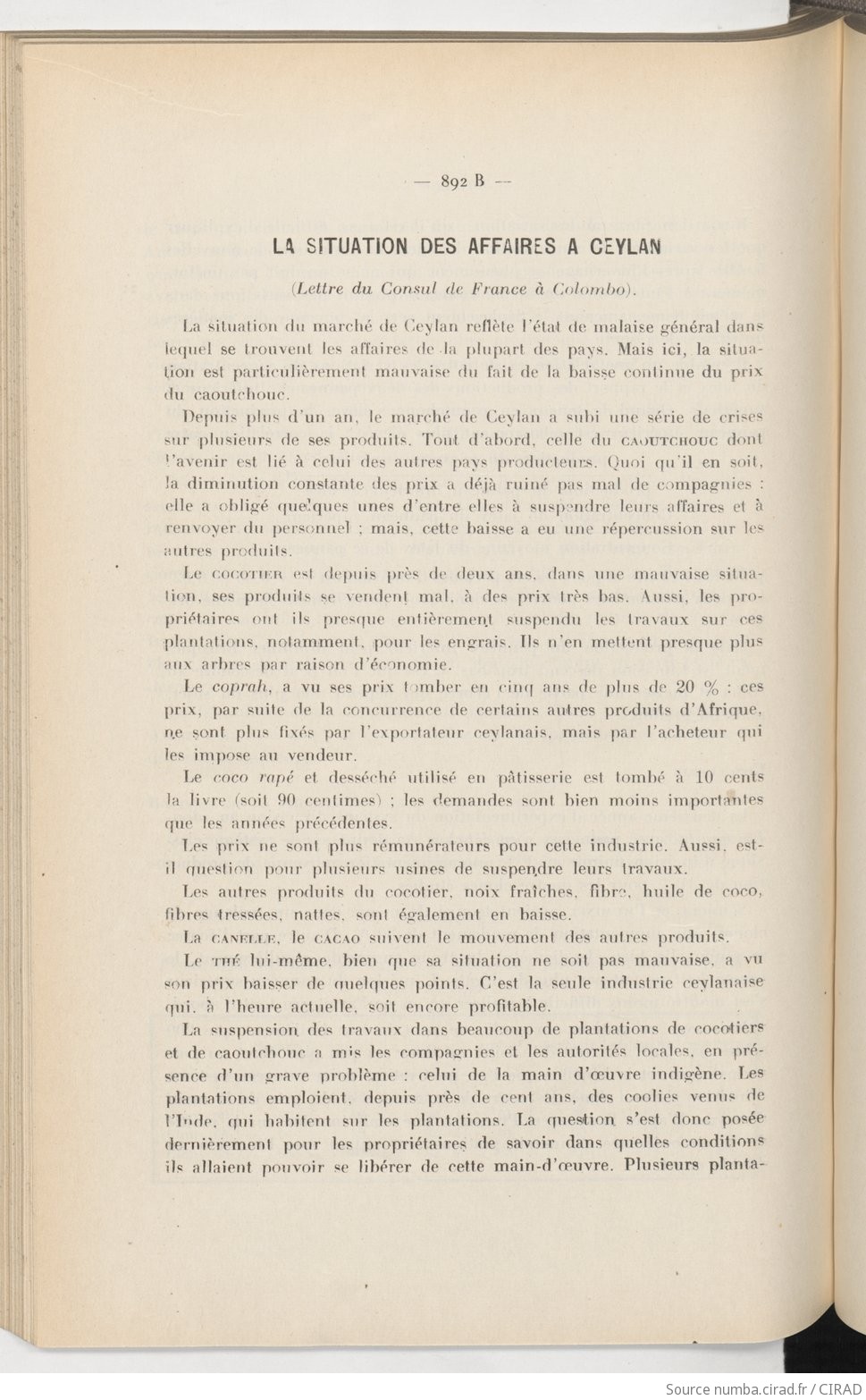 — 892 B —

LA SITUATION DES AFFAIRES A CEYLAN

(Lettre du Consul de France à Colombo).

La situation du marché de Ceylan reflète l'état de malaise général dans lequel se trouvent les affaires de la plupart des pays. Mais ici, la situation est particulièrement mauvaise du fait de la baisse continue du prix du caoutchouc.

Depuis plus d'un an, le marché de Ceylan a subi une série de crises sur plusieurs de ses produits. Tout d'abord, celle du CAOUTCHOUC dont l'avenir est lié à celui des autres pays producteurs. Quoi qu'il en soit, la diminution constante des prix a déjà ruiné pas mal de compagnies : elle a obligé quelques unes d'entre elles à suspendre leurs affaires et à renvoyer du personnel ; mais, cette baisse a eu une répercussion sur les autres produits.

Le COCOTIER est depuis près de deux ans, dans une mauvaise situation, ses produits se vendent mal, à des prix très bas. Aussi, les propriétaires ont ils presque entièrement suspendu les travaux sur ces plantations, notamment, pour les engrais. Ils n'en mettent presque plus aux arbres par raison d'économie.

Le coprah, a vu ses prix tomber en cinq ans de plus de 20 % : ces prix, par suite de la concurrence de certains autres produits d'Afrique, ne sont plus fixés par l'exportateur ceylanais, mais par l'acheteur qui les impose au vendeur.

Le coco rapé et desséché utilisé en pâtisserie est tombé à 10 cents la livre (soit 90 centimes) ; les demandes sont bien moins importantes que les années précédentes.

Les prix ne sont plus rémunérateurs pour cette industrie. Aussi, est-il question pour plusieurs usines de suspendre leurs travaux.

Les autres produits du cocotier, noix fraîches, fibre, huile de coco, fibres tressées, nattes, sont également en baisse.

La CANELLE, le CACAO suivent le mouvement des autres produits.

Le THÉ lui-même, bien que sa situation ne soit pas mauvaise, a vu son prix baisser de quelques points. C'est la seule industrie ceylanaise qui, à l'heure actuelle, soit encore profitable.

La suspension des travaux dans beaucoup de plantations de cocotiers et de caoutchouc a mis les compagnies et les autorités locales, en présence d'un grave problème : celui de la main d'œuvre indigène. Les plantations emploient, depuis près de cent ans, des coolies venus de l'Inde, qui habitent sur les plantations. La question s'est donc posée dernièrement pour les propriétaires de savoir dans quelles conditions ils allaient pouvoir se libérer de cette main-d'œuvre. Plusieurs planta-

Source numba.cirad.fr / CIRAD